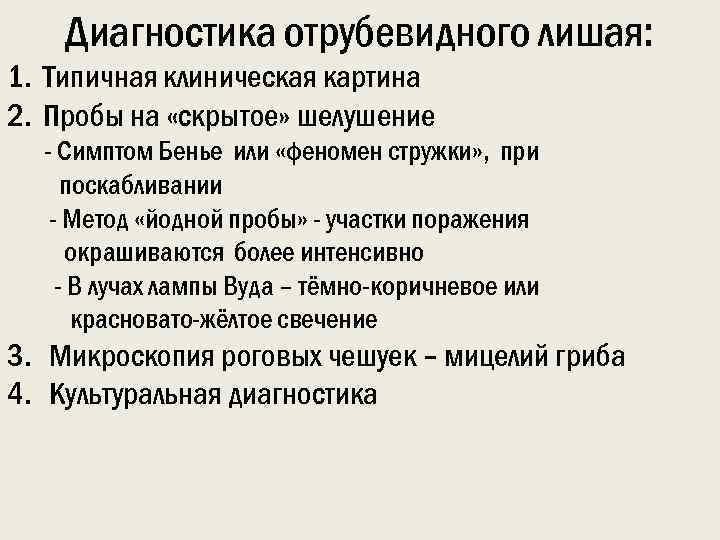 Диагностика отрубевидного лишая:

1. Типичная клиническая картина
2. Пробы на «скрытое» шелушение
- Симптом Бенье или «феномен стружки», при поскабливании
- Метод «йодной пробы» - участки поражения окрашиваются более интенсивно
- В лучах лампы Вуда – тёмно-коричневое или красновато-жёлтое свечение
3. Микроскопия роговых чешуек – мицелий гриба
4. Культуральная диагностика